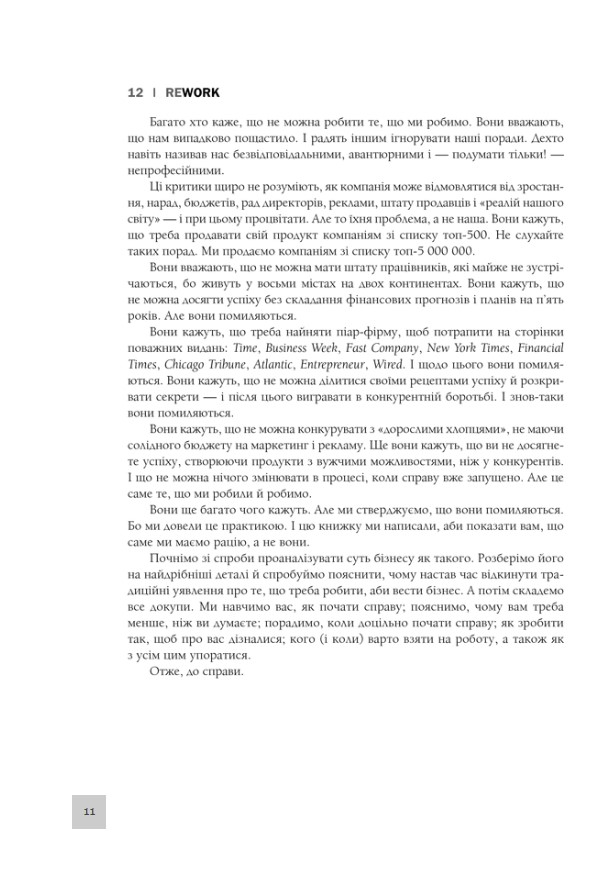 12 | REWORK

Багато хто каже, що не можна робити те, що ми робимо. Вони вважають, що нам випадково пощастило. І радять іншим ігнорувати наші поради. Дехто навіть називав нас безвідповідальними, авантюрними і — подумати тільки! — непрофесійними.

Ці критики щиро не розуміють, як компанія може відмовлятися від зростання, нарад, бюджетів, рад директорів, реклами, штату продавців і «реалій нашого світу» — і при цьому процвітати. Але то їхня проблема, а не наша. Вони кажуть, що треба продавати свій продукт компаніям зі списку топ-500. Не слухайте таких порад. Ми продаємо компаніям зі списку топ-5 000 000.

Вони вважають, що не можна мати штату працівників, які майже не зустрічаються, бо живуть у восьми містах на двох континентах. Вони кажуть, що не можна досягти успіху без складання фінансових прогнозів і планів на п'ять років. Але вони помиляються.

Вони кажуть, що треба найняти піар-фірму, щоб потрапити на сторінки поважних видань: Time, Business Week, Fast Company, New York Times, Financial Times, Chicago Tribune, Atlantic, Entrepreneur, Wired. І щодо цього вони помиляються. Вони кажуть, що не можна ділитися своїми рецептами успіху й розкривати секрети — і після цього вигравати в конкурентній боротьбі. І знов-таки вони помиляються.

Вони кажуть, що не можна конкурувати з «дорослими хлопцями», не маючи солідного бюджету на маркетинг і рекламу. Ще вони кажуть, що ви не досягнете успіху, створюючи продукти з вужчими можливостями, ніж у конкурентів. І що не можна нічого змінювати в процесі, коли справу вже запущено. Але це саме те, що ми робили й робимо.

Вони ще багато чого кажуть. Але ми стверджуємо, що вони помиляються. Бо ми довели це практикою. І цю книжку ми написали, аби показати вам, що саме ми маємо рацію, а не вони.

Почнімо зі спроби проаналізувати суть бізнесу як такого. Розберімо його на найдрібніші деталі й спробуймо пояснити, чому настав час відкинути традиційні уявлення про те, що треба робити, аби вести бізнес. А потім складемо все докупи. Ми навчимо вас, як почати справу; пояснимо, чому вам треба менше, ніж ви думаєте; порадимо, коли доцільно почати справу; як зробити так, щоб про вас дізналися; кого (і коли) варто взяти на роботу, а також як з усім цим упоратися.

Отже, до справи.

11